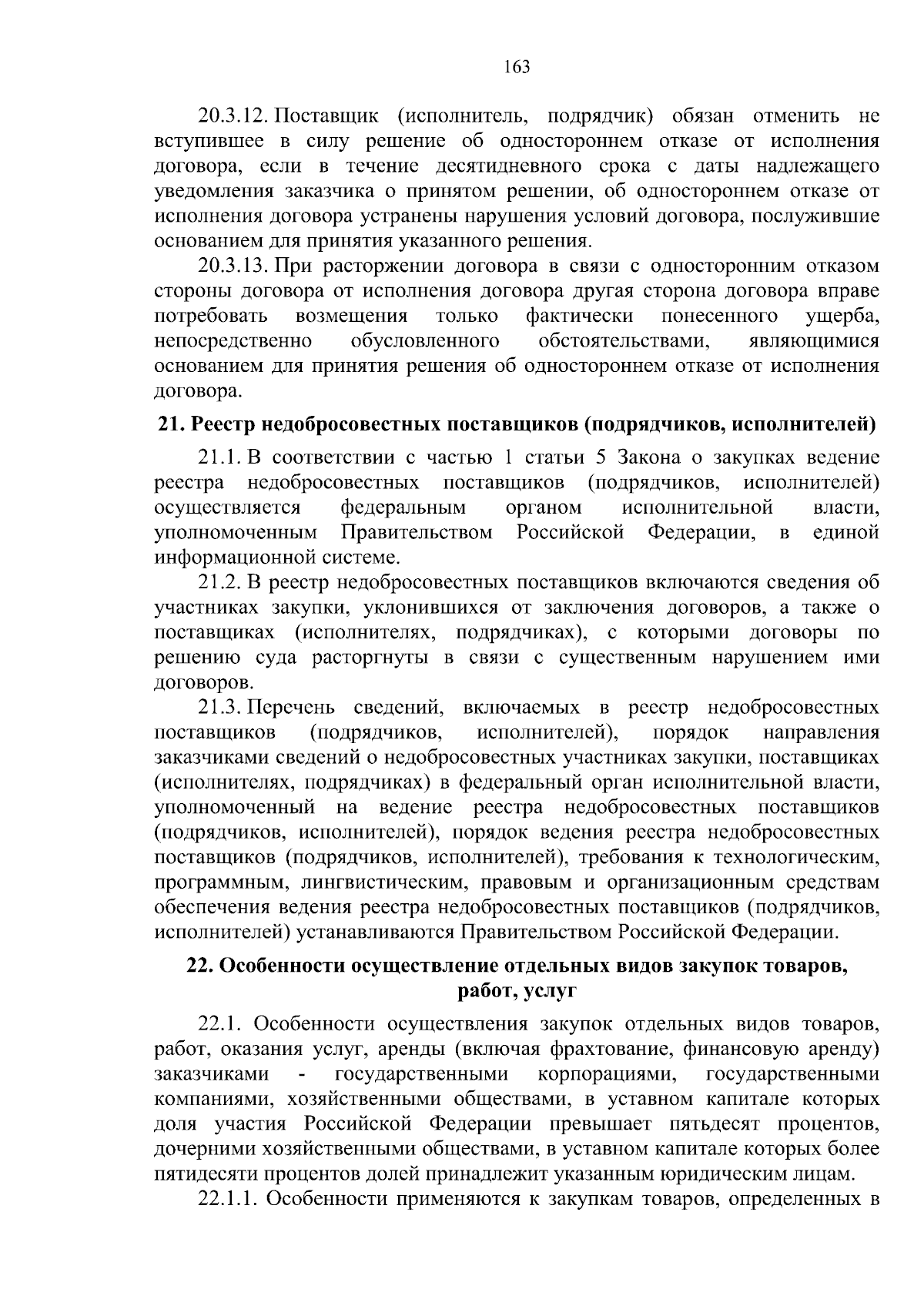 163

20.3.12. Поставщик (исполнитель, подрядчик) обязан отменить не вступившее в силу решение об одностороннем отказе от исполнения договора, если в течение десятидневного срока с даты надлежащего уведомления заказчика о принятом решении, об одностороннем отказе от исполнения договора устранены нарушения условий договора, послужившие основанием для принятия указанного решения.

20.3.13. При расторжении договора в связи с односторонним отказом стороны договора от исполнения договора другая сторона договора вправе потребовать возмещения только фактически понесенного ущерба, непосредственно обусловленного обстоятельствами, являющимися основанием для принятия решения об одностороннем отказе от исполнения договора.

21. Реестр недобросовестных поставщиков (подрядчиков, исполнителей)

21.1. В соответствии с частью 1 статьи 5 Закона о закупках ведение реестра недобросовестных поставщиков (подрядчиков, исполнителей) осуществляется федеральным органом исполнительной власти, уполномоченным Правительством Российской Федерации, в единой информационной системе.

21.2. В реестр недобросовестных поставщиков включаются сведения об участниках закупки, уклонившихся от заключения договоров, а также о поставщиках (исполнителях, подрядчиках), с которыми договоры по решению суда расторгнуты в связи с существенным нарушением ими договоров.

21.3. Перечень сведений, включаемых в реестр недобросовестных поставщиков (подрядчиков, исполнителей), порядок направления заказчиками сведений о недобросовестных участниках закупки, поставщиках (исполнителях, подрядчиках) в федеральный орган исполнительной власти, уполномоченный на ведение реестра недобросовестных поставщиков (подрядчиков, исполнителей), порядок ведения реестра недобросовестных поставщиков (подрядчиков, исполнителей), требования к технологическим, программным, лингвистическим, правовым и организационным средствам обеспечения ведения реестра недобросовестных поставщиков (подрядчиков, исполнителей) устанавливаются Правительством Российской Федерации.

22. Особенности осуществление отдельных видов закупок товаров, работ, услуг

22.1. Особенности осуществления закупок отдельных видов товаров, работ, оказания услуг, аренды (включая фрахтование, финансовую аренду) заказчиками - государственными корпорациями, государственными компаниями, хозяйственными обществами, в уставном капитале которых доля участия Российской Федерации превышает пятьдесят процентов, дочерними хозяйственными обществами, в уставном капитале которых более пятидесяти процентов долей принадлежит указанным юридическим лицам.

22.1.1. Особенности применяются к закупкам товаров, определенных в